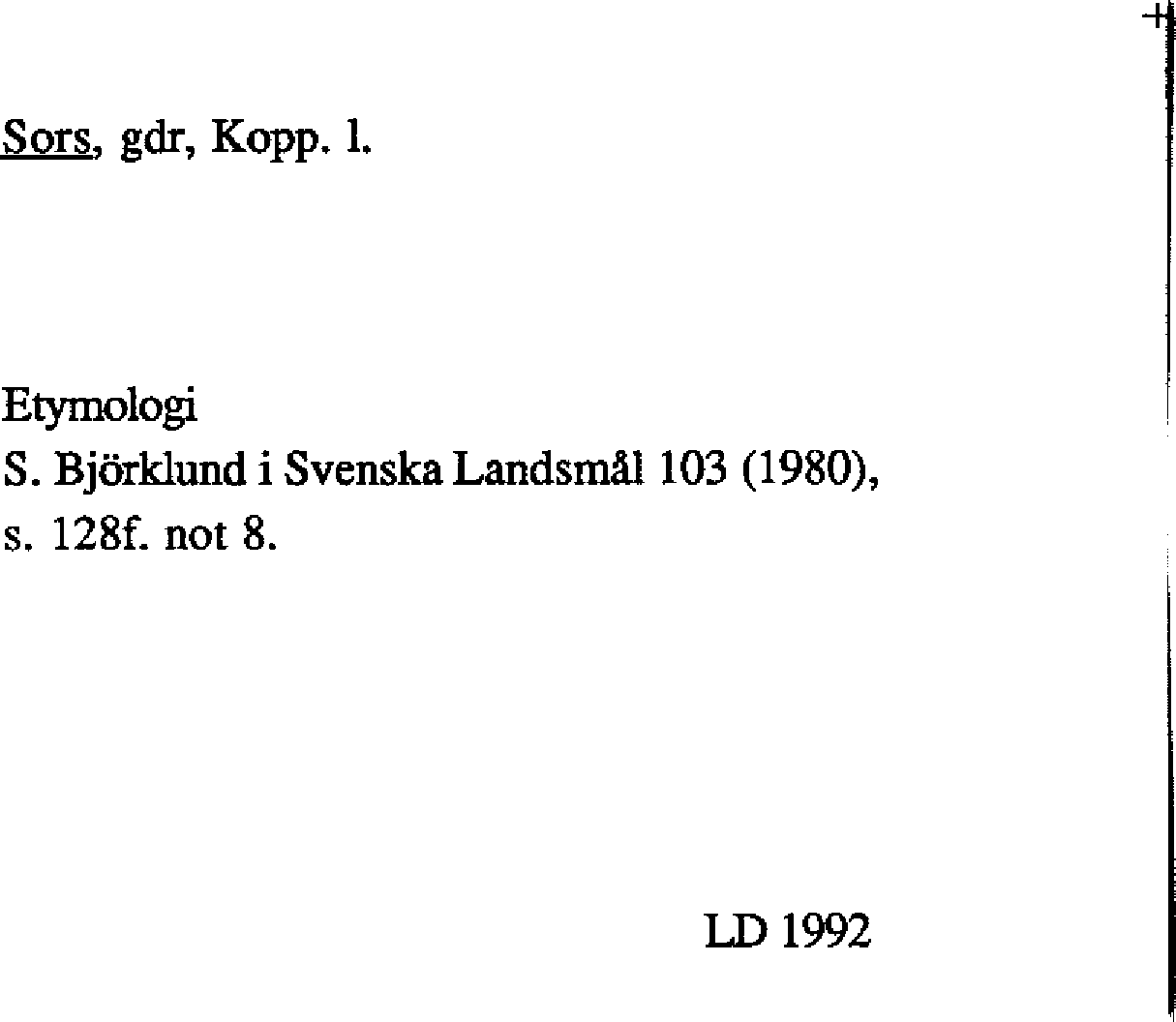 Sors, gdr, Kopp. l.

Etymologi
S. Björklund i Svenska Landsmål 103 (1980), s. 128f. not 8.

LD 1992